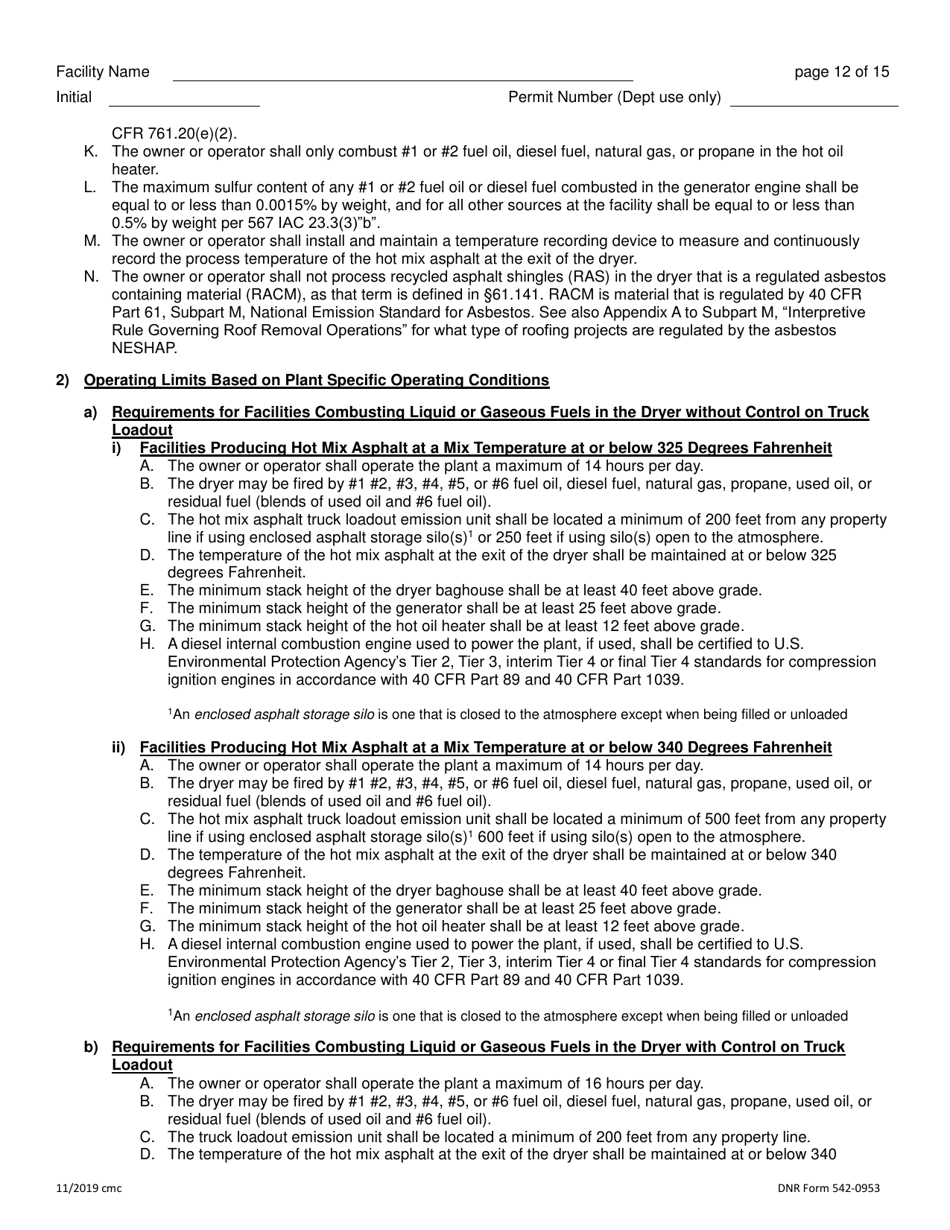 Facility Name page 12 of 15

Initial Permit Number (Dept use only)

CFR 761.20(e)(2).

K. The owner or operator shall only combust #1 or #2 fuel oil, diesel fuel, natural gas, or propane in the hot oil heater.

L. The maximum sulfur content of any #1 or #2 fuel oil or diesel fuel combusted in the generator engine shall be equal to or less than 0.0015% by weight, and for all other sources at the facility shall be equal to or less than 0.5% by weight per 567 IAC 23.3(3)"b".

M. The owner or operator shall install and maintain a temperature recording device to measure and continuously record the process temperature of the hot mix asphalt at the exit of the dryer.

N. The owner or operator shall not process recycled asphalt shingles (RAS) in the dryer that is a regulated asbestos containing material (RACM), as that term is defined in §61.141. RACM is material that is regulated by 40 CFR Part 61, Subpart M, National Emission Standard for Asbestos. See also Appendix A to Subpart M, "Interpretive Rule Governing Roof Removal Operations" for what type of roofing projects are regulated by the asbestos NESHAP.

2) Operating Limits Based on Plant Specific Operating Conditions

a) Requirements for Facilities Combusting Liquid or Gaseous Fuels in the Dryer without Control on Truck Loadout

i) Facilities Producing Hot Mix Asphalt at a Mix Temperature at or below 325 Degrees Fahrenheit

A. The owner or operator shall operate the plant a maximum of 14 hours per day.

B. The dryer may be fired by #1 #2, #3, #4, #5, or #6 fuel oil, diesel fuel, natural gas, propane, used oil, or residual fuel (blends of used oil and #6 fuel oil).

C. The hot mix asphalt truck loadout emission unit shall be located a minimum of 200 feet from any property line if using enclosed asphalt storage silo(s)$^1$ or 250 feet if using silo(s) open to the atmosphere.

D. The temperature of the hot mix asphalt at the exit of the dryer shall be maintained at or below 325 degrees Fahrenheit.

E. The minimum stack height of the dryer baghouse shall be at least 40 feet above grade.

F. The minimum stack height of the generator shall be at least 25 feet above grade.

G. The minimum stack height of the hot oil heater shall be at least 12 feet above grade.

H. A diesel internal combustion engine used to power the plant, if used, shall be certified to U.S. Environmental Protection Agency's Tier 2, Tier 3, interim Tier 4 or final Tier 4 standards for compression ignition engines in accordance with 40 CFR Part 89 and 40 CFR Part 1039.

$^1$An enclosed asphalt storage silo is one that is closed to the atmosphere except when being filled or unloaded

ii) Facilities Producing Hot Mix Asphalt at a Mix Temperature at or below 340 Degrees Fahrenheit

A. The owner or operator shall operate the plant a maximum of 14 hours per day.

B. The dryer may be fired by #1 #2, #3, #4, #5, or #6 fuel oil, diesel fuel, natural gas, propane, used oil, or residual fuel (blends of used oil and #6 fuel oil).

C. The hot mix asphalt truck loadout emission unit shall be located a minimum of 500 feet from any property line if using enclosed asphalt storage silo(s)$^1$ 600 feet if using silo(s) open to the atmosphere.

D. The temperature of the hot mix asphalt at the exit of the dryer shall be maintained at or below 340 degrees Fahrenheit.

E. The minimum stack height of the dryer baghouse shall be at least 40 feet above grade.

F. The minimum stack height of the generator shall be at least 25 feet above grade.

G. The minimum stack height of the hot oil heater shall be at least 12 feet above grade.

H. A diesel internal combustion engine used to power the plant, if used, shall be certified to U.S. Environmental Protection Agency's Tier 2, Tier 3, interim Tier 4 or final Tier 4 standards for compression ignition engines in accordance with 40 CFR Part 89 and 40 CFR Part 1039.

$^1$An enclosed asphalt storage silo is one that is closed to the atmosphere except when being filled or unloaded

b) Requirements for Facilities Combusting Liquid or Gaseous Fuels in the Dryer with Control on Truck Loadout

A. The owner or operator shall operate the plant a maximum of 16 hours per day.

B. The dryer may be fired by #1 #2, #3, #4, #5, or #6 fuel oil, diesel fuel, natural gas, propane, used oil, or residual fuel (blends of used oil and #6 fuel oil).

C. The truck loadout emission unit shall be located a minimum of 200 feet from any property line.

D. The temperature of the hot mix asphalt at the exit of the dryer shall be maintained at or below 340

11/2019 cmc DNR Form 542-0953